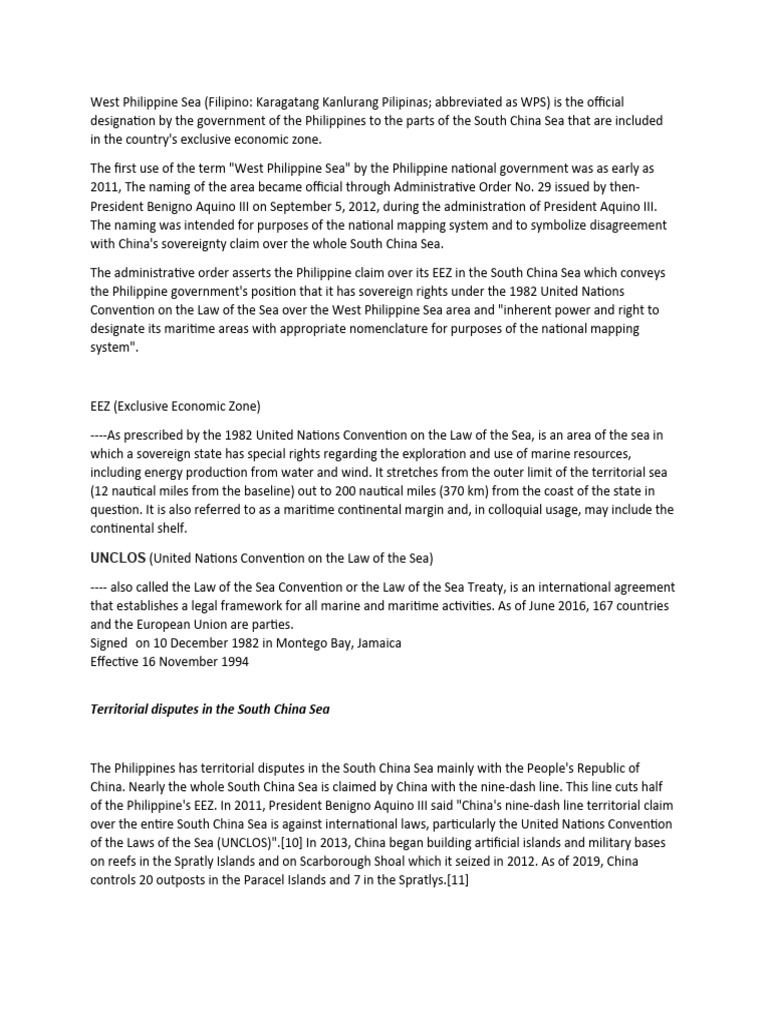 West Philippine Sea (Filipino: Karagatang Kanlurang Pilipinas; abbreviated as WPS) is the official designation by the government of the Philippines to the parts of the South China Sea that are included in the country's exclusive economic zone.

The first use of the term "West Philippine Sea" by the Philippine national government was as early as 2011, The naming of the area became official through Administrative Order No. 29 issued by then-President Benigno Aquino III on September 5, 2012, during the administration of President Aquino III. The naming was intended for purposes of the national mapping system and to symbolize disagreement with China's sovereignty claim over the whole South China Sea.

The administrative order asserts the Philippine claim over its EEZ in the South China Sea which conveys the Philippine government's position that it has sovereign rights under the 1982 United Nations Convention on the Law of the Sea over the West Philippine Sea area and "inherent power and right to designate its maritime areas with appropriate nomenclature for purposes of the national mapping system".

EEZ (Exclusive Economic Zone)

----As prescribed by the 1982 United Nations Convention on the Law of the Sea, is an area of the sea in which a sovereign state has special rights regarding the exploration and use of marine resources, including energy production from water and wind. It stretches from the outer limit of the territorial sea (12 nautical miles from the baseline) out to 200 nautical miles (370 km) from the coast of the state in question. It is also referred to as a maritime continental margin and, in colloquial usage, may include the continental shelf.

UNCLOS (United Nations Convention on the Law of the Sea)

---- also called the Law of the Sea Convention or the Law of the Sea Treaty, is an international agreement that establishes a legal framework for all marine and maritime activities. As of June 2016, 167 countries and the European Union are parties.
Signed on 10 December 1982 in Montego Bay, Jamaica
Effective 16 November 1994

Territorial disputes in the South China Sea

The Philippines has territorial disputes in the South China Sea mainly with the People's Republic of China. Nearly the whole South China Sea is claimed by China with the nine-dash line. This line cuts half of the Philippine's EEZ. In 2011, President Benigno Aquino III said "China's nine-dash line territorial claim over the entire South China Sea is against international laws, particularly the United Nations Convention of the Laws of the Sea (UNCLOS)".[10] In 2013, China began building artificial islands and military bases on reefs in the Spratly Islands and on Scarborough Shoal which it seized in 2012. As of 2019, China controls 20 outposts in the Paracel Islands and 7 in the Spratlys.[11]